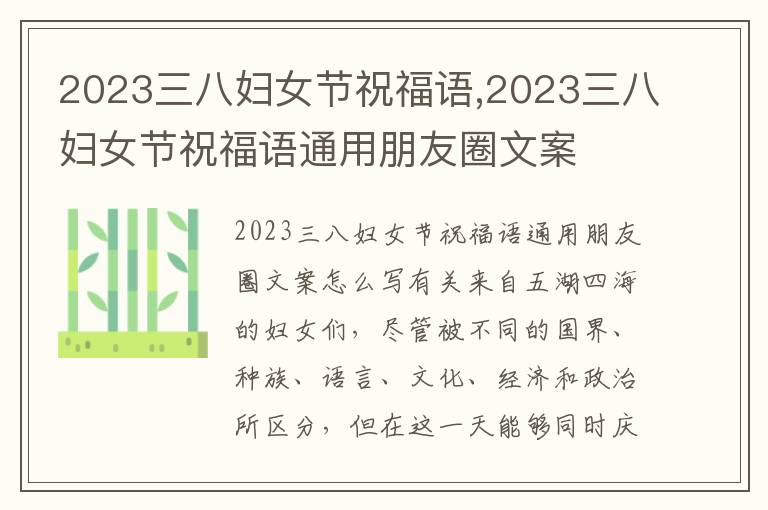 2023三八妇女节祝福语,2023三八妇女节祝福语通用朋友圈文案

2023三八妇女节祝福语通用朋友圈文案怎么写有关来自五湖四海的妇女们，尽管被不同的国界、种族、语言、文化、经济和政治所区分，但在这一天能够同时庆